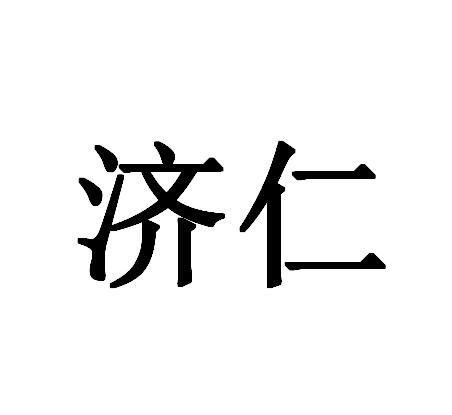 济仁